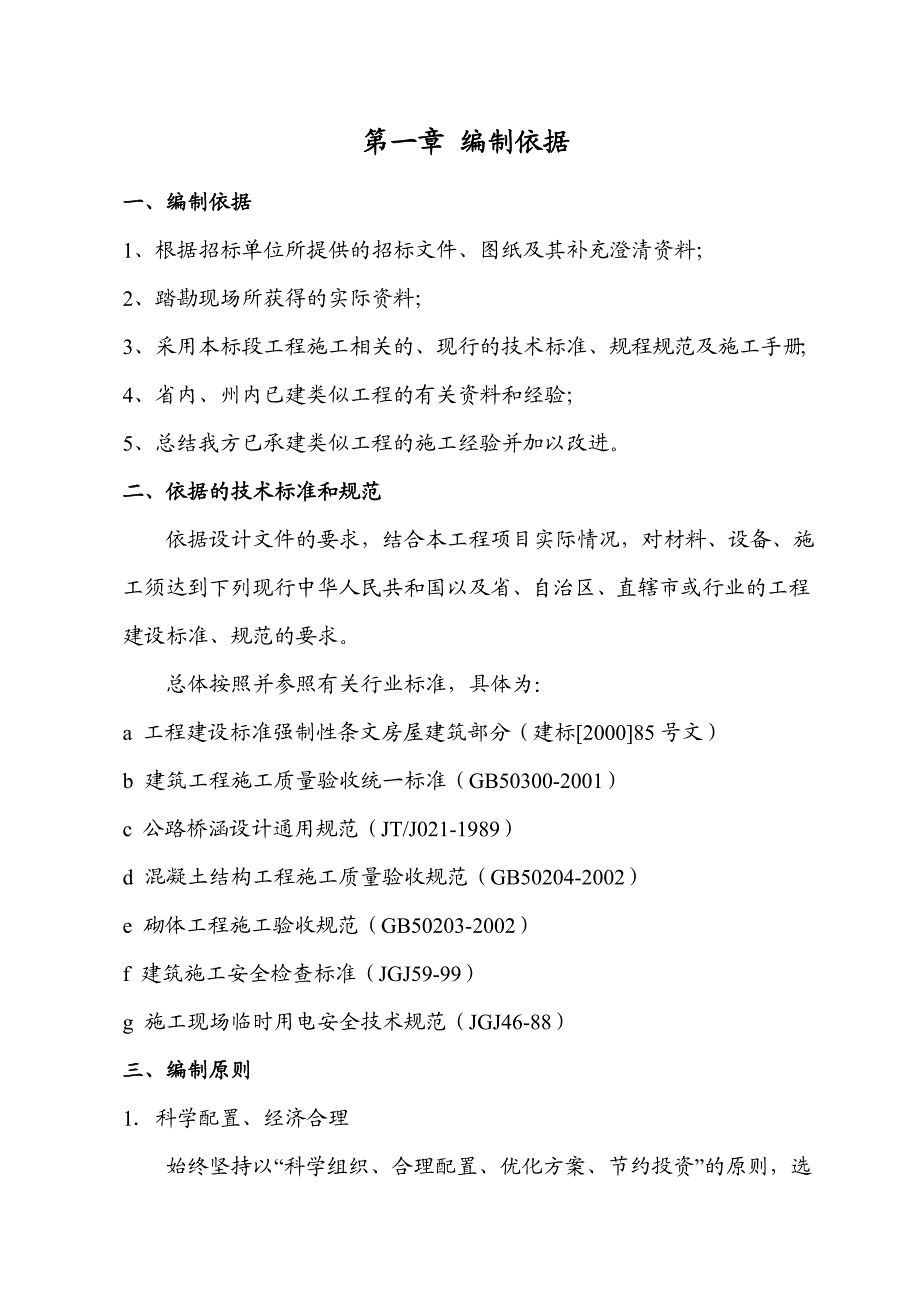 第一章 编制依据

一、编制依据

1、根据招标单位所提供的招标文件、图纸及其补充澄清资料;

2、踏勘现场所获得的实际资料;

3、采用本标段工程施工相关的、现行的技术标准、规程规范及施工手册;

4、省内、州内已建类似工程的有关资料和经验;

5、总结我方已承建类似工程的施工经验并加以改进。

二、依据的技术标准和规范

依据设计文件的要求，结合本工程项目实际情况，对材料、设备、施工须达到下列现行中华人民共和国以及省、自治区、直辖市或行业的工程建设标准、规范的要求。

总体按照并参照有关行业标准，具体为:

a 工程建设标准强制性条文房屋建筑部分（建标[2000]85 号文）

b 建筑工程施工质量验收统一标准（GB50300-2001）

c 公路桥涵设计通用规范（JT/J021-1989）

d 混凝土结构工程施工质量验收规范（GB50204-2002）

e 砌体工程施工验收规范（GB50203-2002）

f 建筑施工安全检查标准（JGJ59-99）

g 施工现场临时用电安全技术规范（JGJ46-88）

三、编制原则

1. 科学配置、经济合理

始终坚持以“科学组织、合理配置、优化方案、节约投资”的原则，选